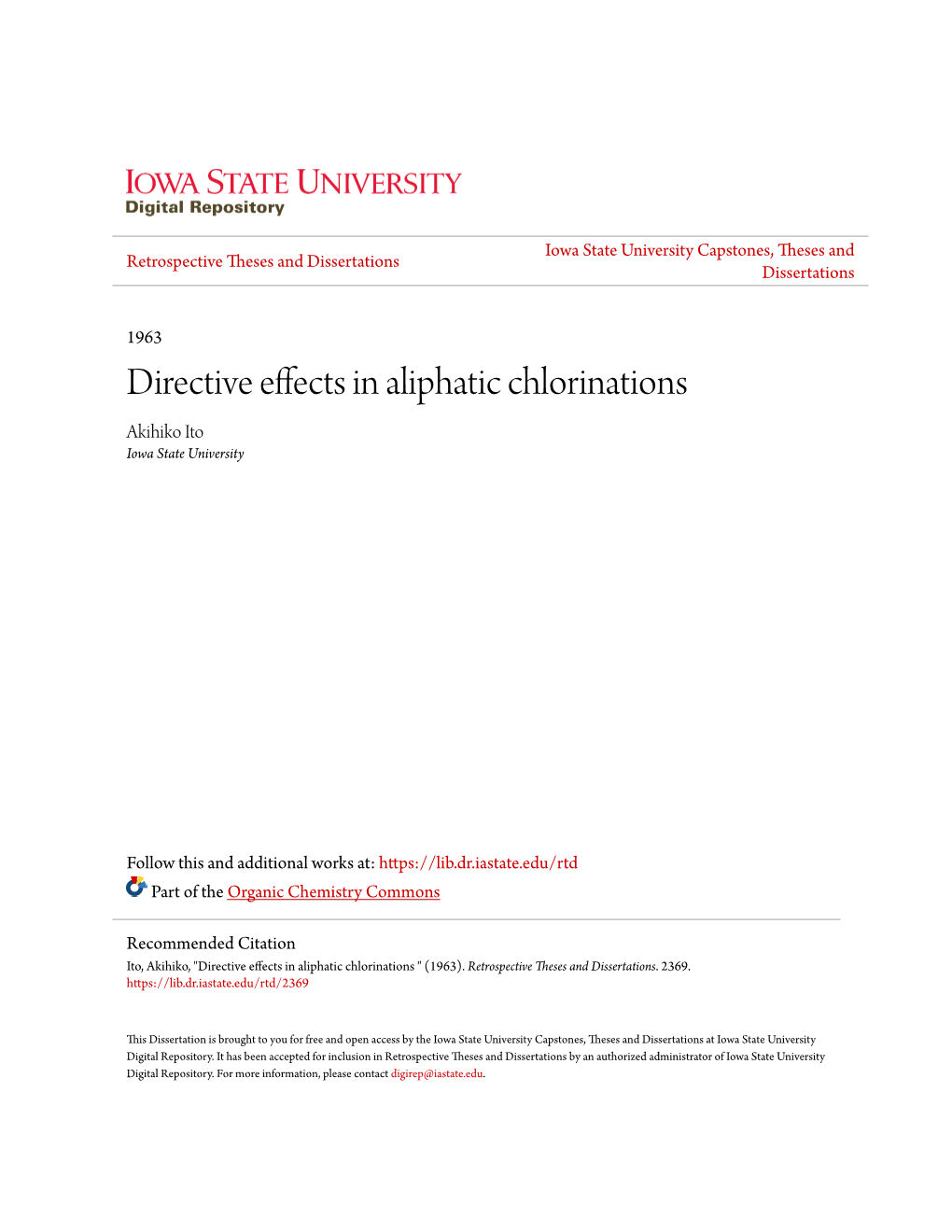 IOWA STATE UNIVERSITY
Digital Repository

Retrospective Theses and Dissertations

Iowa State University Capstones, Theses and Dissertations

1963

Directive effects in aliphatic chlorinations

Akihiko Ito
Iowa State University

Follow this and additional works at: https://lib.dr.iastate.edu/rtd

Part of the Organic Chemistry Commons

Recommended Citation
Ito, Akihiko, "Directive effects in aliphatic chlorinations " (1963). Retrospective Theses and Dissertations. 2369.
https://lib.dr.iastate.edu/rtd/2369

This Dissertation is brought to you for free and open access by the Iowa State University Capstones, Theses and Dissertations at Iowa State University Digital Repository. It has been accepted for inclusion in Retrospective Theses and Dissertations by an authorized administrator of Iowa State University Digital Repository. For more information, please contact digirep@iastate.edu.